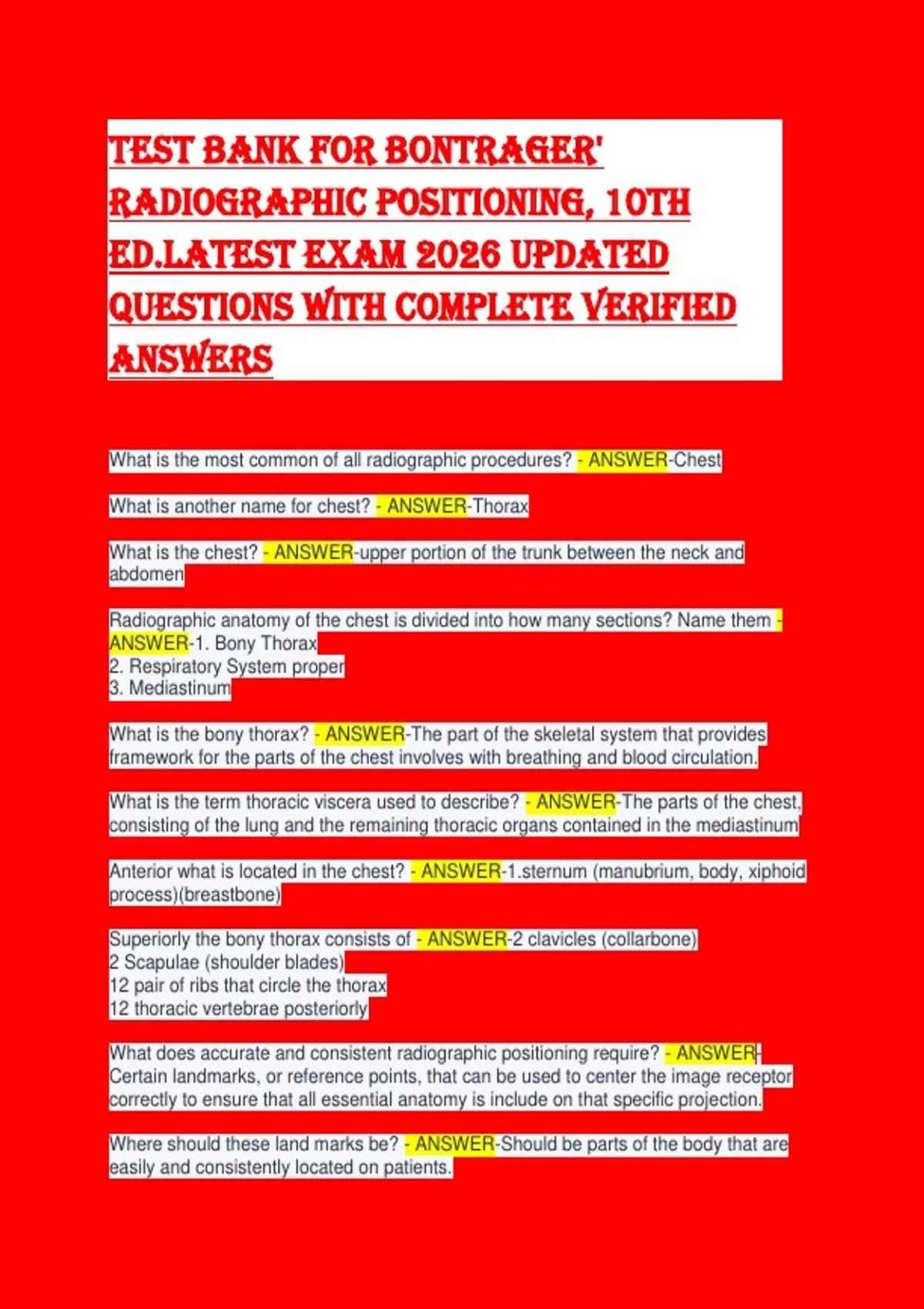 TEST BANK FOR BONTRAGER' RADIOGRAPHIC POSITIONING, 10TH ED.LATEST EXAM 2026 UPDATED QUESTIONS WITH COMPLETE VERIFIED ANSWERS

What is the most common of all radiographic procedures? - ANSWER-Chest

What is another name for chest? - ANSWER-Thorax

What is the chest? - ANSWER-upper portion of the trunk between the neck and abdomen

Radiographic anatomy of the chest is divided into how many sections? Name them - ANSWER-1. Bony Thorax
2. Respiratory System proper
3. Mediastinum

What is the bony thorax? - ANSWER-The part of the skeletal system that provides framework for the parts of the chest involves with breathing and blood circulation.

What is the term thoracic viscera used to describe? - ANSWER-The parts of the chest, consisting of the lung and the remaining thoracic organs contained in the mediastinum

Anterior what is located in the chest? - ANSWER-1.sternum (manubrium, body, xiphoid process)(breastbone)

Superiorly the bony thorax consists of - ANSWER-2 clavicles (collarbone)
2 Scapulae (shoulder blades)
12 pair of ribs that circle the thorax
12 thoracic vertebrae posteriorly

What does accurate and consistent radiographic positioning require? - ANSWER-Certain landmarks, or reference points, that can be used to center the image receptor correctly to ensure that all essential anatomy is include on that specific projection.

Where should these land marks be? - ANSWER-Should be parts of the body that are easily and consistently located on patients.